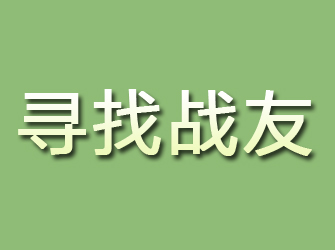 寻找战友